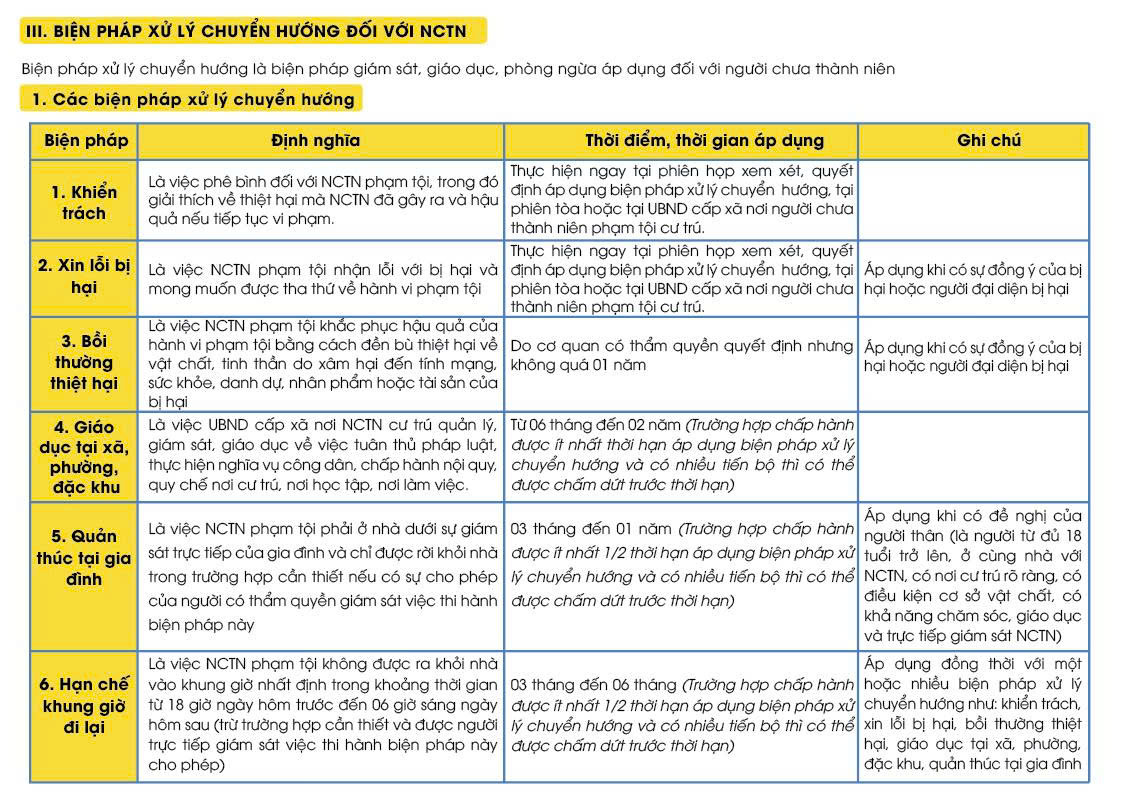 III. BIỆN PHÁP XỬ LÝ CHUYỂN HƯỚNG ĐỐI VỚI NCTN

Biện pháp xử lý chuyển hướng là biện pháp giám sát, giáo dục, phòng ngừa áp dụng đối với người chưa thành niên

1. Các biện pháp xử lý chuyển hướng

| Biện pháp | Định nghĩa | Thời điểm, thời gian áp dụng | Ghi chú |
|---|---|---|---|
| 1. Khiển trách | Là việc phê bình đối với NCTN phạm tội, trong đó giải thích về thiệt hại mà NCTN đã gây ra và hậu quả nếu tiếp tục vi phạm. | Thực hiện ngay tại phiên họp xem xét, quyết định áp dụng biện pháp xử lý chuyển hướng, tại phiên tòa hoặc tại UBND cấp xã nơi người chưa thành niên phạm tội cư trú. | |
| 2. Xin lỗi bị hại | Là việc NCTN phạm tội nhận lỗi với bị hại và mong muốn được tha thứ về hành vi phạm tội | Thực hiện ngay tại phiên họp xem xét, quyết định áp dụng biện pháp xử lý chuyển hướng, tại phiên tòa hoặc tại UBND cấp xã nơi người chưa thành niên phạm tội cư trú. | Áp dụng khi có sự đồng ý của bị hại hoặc người đại diện bị hại |
| 3. Bồi thường thiệt hại | Là việc NCTN phạm tội khắc phục hậu quả của hành vi phạm tội bằng cách đền bù thiệt hại về vật chất, tinh thần do xâm hại đến tính mạng, sức khỏe, danh dự, nhân phẩm hoặc tài sản của bị hại | Do cơ quan có thẩm quyền quyết định nhưng không quá 01 năm | Áp dụng khi có sự đồng ý của bị hại hoặc người đại diện bị hại |
| 4. Giáo dục tại xã, phường, đặc khu | Là việc UBND cấp xã nơi NCTN cư trú quản lý, giám sát, giáo dục về việc tuân thủ pháp luật, thực hiện nghĩa vụ công dân, chấp hành nội quy, quy chế nơi cư trú, nơi học tập, nơi làm việc. | Từ 06 tháng đến 02 năm (Trường hợp chấp hành được ít nhất thời hạn áp dụng biện pháp xử lý chuyển hướng và có nhiều tiến bộ thì có thể được chấm dứt trước thời hạn) | |
| 5. Quản thúc tại gia đình | Là việc NCTN phạm tội phải ở nhà dưới sự giám sát trực tiếp của gia đình và chỉ được rời khỏi nhà trong trường hợp cần thiết nếu có sự cho phép của người có thẩm quyền giám sát việc thi hành biện pháp này | 03 tháng đến 01 năm (Trường hợp chấp hành được ít nhất 1/2 thời hạn áp dụng biện pháp xử lý chuyển hướng và có nhiều tiến bộ thì có thể được chấm dứt trước thời hạn) | Áp dụng khi có đề nghị của người thân (là người từ đủ 18 tuổi trở lên, ở cùng nhà với NCTN, có nơi cư trú rõ ràng, có điều kiện cơ sở vật chất, có khả năng chăm sóc, giáo dục và trực tiếp giám sát NCTN) |
| 6. Hạn chế khung giờ đi lại | Là việc NCTN phạm tội không được ra khỏi nhà vào khung giờ nhất định trong khoảng thời gian từ 18 giờ ngày hôm trước đến 06 giờ sáng ngày hôm sau (trừ trường hợp cần thiết và được người trực tiếp giám sát việc thi hành biện pháp này cho phép) | 03 tháng đến 06 tháng (Trường hợp chấp hành được ít nhất 1/2 thời hạn áp dụng biện pháp xử lý chuyển hướng và có nhiều tiến bộ thì có thể được chấm dứt trước thời hạn) | Áp dụng đồng thời với một hoặc nhiều biện pháp xử lý chuyển hướng như: khiển trách, xin lỗi bị hại, bồi thường thiệt hại, giáo dục tại xã, phường, đặc khu, quản thúc tại gia đình |